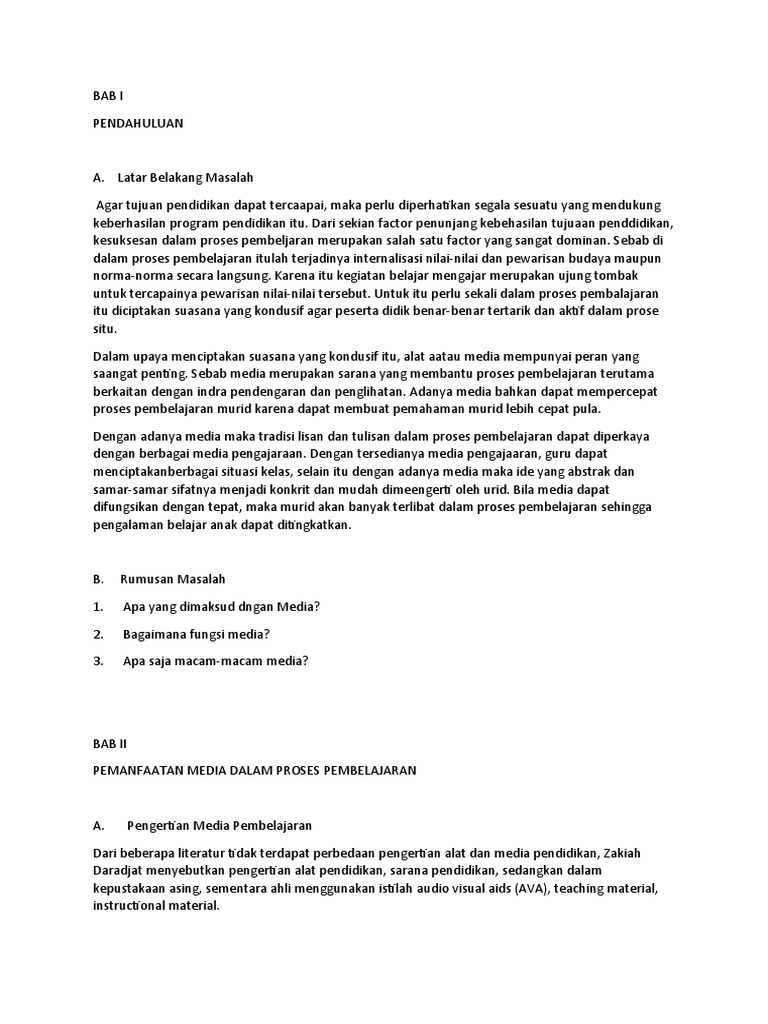 BAB I

PENDAHULUAN

A. Latar Belakang Masalah

Agar tujuan pendidikan dapat tercaapai, maka perlu diperhatikan segala sesuatu yang mendukung keberhasilan program pendidikan itu. Dari sekian factor penunjang kebehasilan tujuaan penddidikan, kesuksesan dalam proses pembeljaran merupakan salah satu factor yang sangat dominan. Sebab di dalam proses pembelajaran itulah terjadinya internalisasi nilai-nilai dan pewarisan budaya maupun norma-norma secara langsung. Karena itu kegiatan belajar mengajar merupakan ujung tombak untuk tercapainya pewarisan nilai-nilai tersebut. Untuk itu perlu sekali dalam proses pembalajaran itu diciptakan suasana yang kondusif agar peserta didik benar-benar tertarik dan aktif dalam prose situ.

Dalam upaya menciptakan suasana yang kondusif itu, alat aatau media mempunyai peran yang saangat penting. Sebab media merupakan sarana yang membantu proses pembelajaran terutama berkaitan dengan indra pendengaran dan penglihatan. Adanya media bahkan dapat mempercepat proses pembelajaran murid karena dapat membuat pemahaman murid lebih cepat pula.

Dengan adanya media maka tradisi lisan dan tulisan dalam proses pembelajaran dapat diperkaya dengan berbagai media pengajaraan. Dengan tersedianya media pengajaaran, guru dapat menciptakanberbagai situasi kelas, selain itu dengan adanya media maka ide yang abstrak dan samar-samar sifatnya menjadi konkrit dan mudah dimeengerti oleh urid. Bila media dapat difungsikan dengan tepat, maka murid akan banyak terlibat dalam proses pembelajaran sehingga pengalaman belajar anak dapat ditingkatkan.

B. Rumusan Masalah

1. Apa yang dimaksud dngan Media?

2. Bagaimana fungsi media?

3. Apa saja macam-macam media?

BAB II

PEMANFAATAN MEDIA DALAM PROSES PEMBELAJARAN

A. Pengertian Media Pembelajaran

Dari beberapa literatur tidak terdapat perbedaan pengertian alat dan media pendidikan, Zakiah Daradjat menyebutkan pengertian alat pendidikan, sarana pendidikan, sedangkan dalam kepustakaan asing, sementara ahli menggunakan istilah audio visual aids (AVA), teaching material, instructional material.